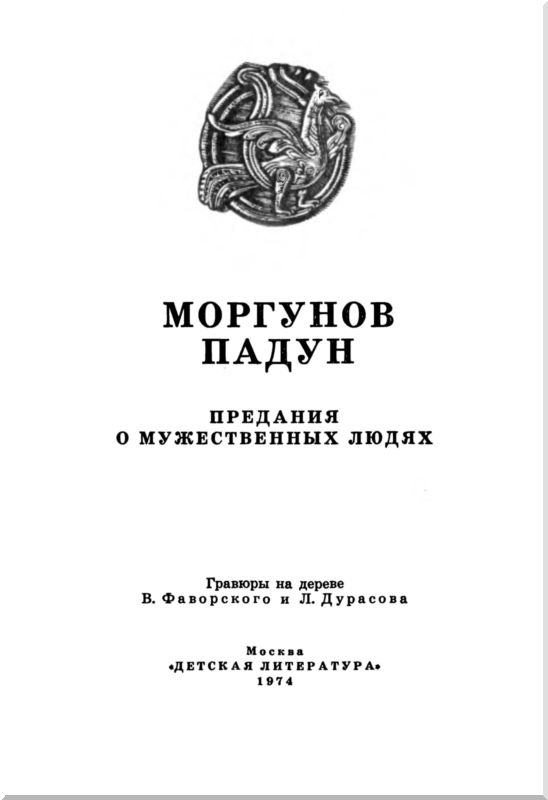 МОРГУНОВ
ПАДУН

ПРЕДАНИЯ
О МУЖЕСТВЕННЫХ ЛЮДЯХ

Гравюры на дереве
В. Фаворского и Л. Дурасова

Москва
«ДЕТСКАЯ ЛИТЕРАТУРА»
1974